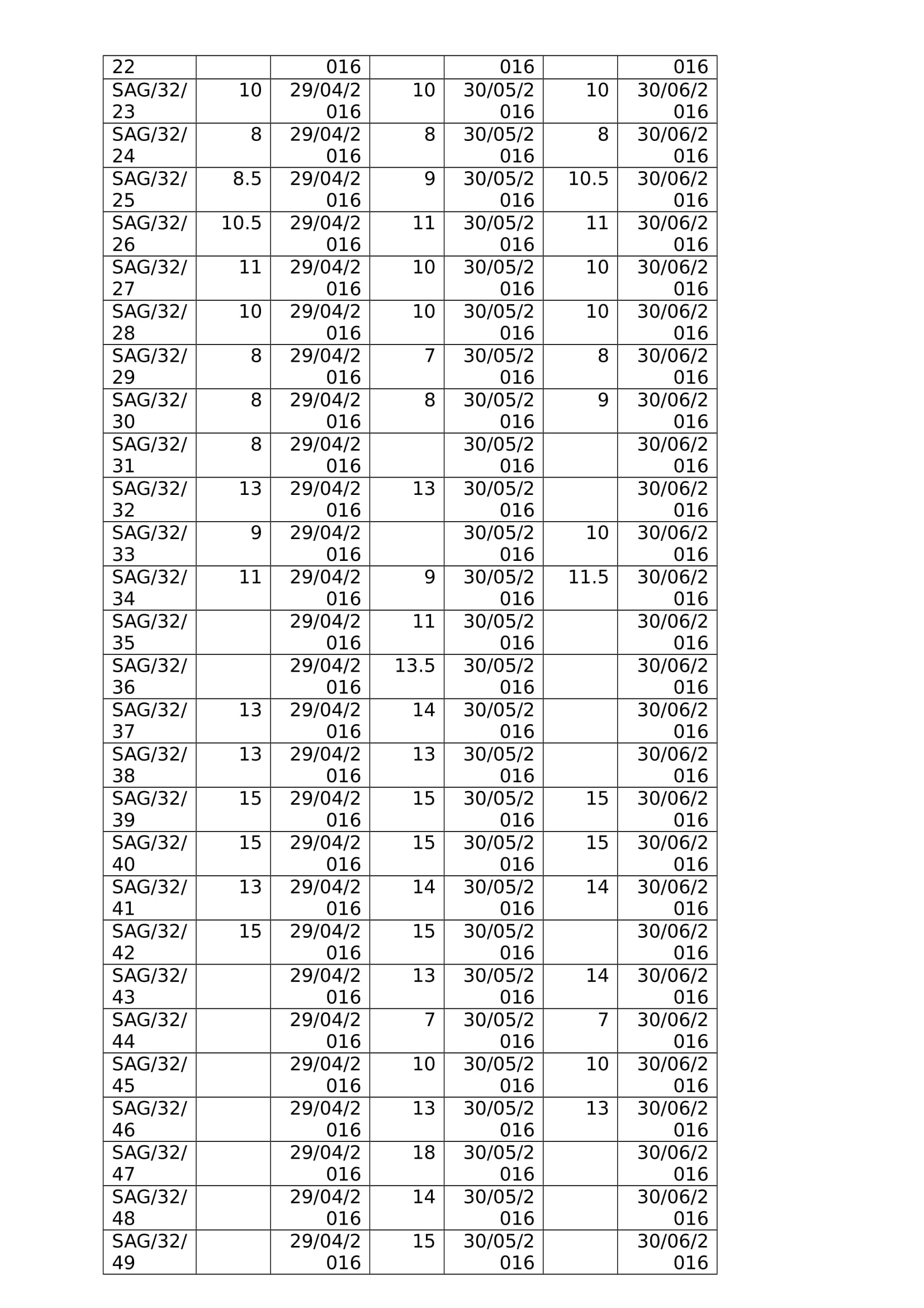 | 22 | | 016 | | 016 | | 016 |
|---|---|---|---|---|---|---|
| SAG/32/23 | 10 | 29/04/2016 | 10 | 30/05/2016 | 10 | 30/06/2016 |
| SAG/32/24 | 8 | 29/04/2016 | 8 | 30/05/2016 | 8 | 30/06/2016 |
| SAG/32/25 | 8.5 | 29/04/2016 | 9 | 30/05/2016 | 10.5 | 30/06/2016 |
| SAG/32/26 | 10.5 | 29/04/2016 | 11 | 30/05/2016 | 11 | 30/06/2016 |
| SAG/32/27 | 11 | 29/04/2016 | 10 | 30/05/2016 | 10 | 30/06/2016 |
| SAG/32/28 | 10 | 29/04/2016 | 10 | 30/05/2016 | 10 | 30/06/2016 |
| SAG/32/29 | 8 | 29/04/2016 | 7 | 30/05/2016 | 8 | 30/06/2016 |
| SAG/32/30 | 8 | 29/04/2016 | 8 | 30/05/2016 | 9 | 30/06/2016 |
| SAG/32/31 | 8 | 29/04/2016 | | 30/05/2016 | | 30/06/2016 |
| SAG/32/32 | 13 | 29/04/2016 | 13 | 30/05/2016 | | 30/06/2016 |
| SAG/32/33 | 9 | 29/04/2016 | | 30/05/2016 | 10 | 30/06/2016 |
| SAG/32/34 | 11 | 29/04/2016 | 9 | 30/05/2016 | 11.5 | 30/06/2016 |
| SAG/32/35 | | 29/04/2016 | 11 | 30/05/2016 | | 30/06/2016 |
| SAG/32/36 | | 29/04/2016 | 13.5 | 30/05/2016 | | 30/06/2016 |
| SAG/32/37 | 13 | 29/04/2016 | 14 | 30/05/2016 | | 30/06/2016 |
| SAG/32/38 | 13 | 29/04/2016 | 13 | 30/05/2016 | | 30/06/2016 |
| SAG/32/39 | 15 | 29/04/2016 | 15 | 30/05/2016 | 15 | 30/06/2016 |
| SAG/32/40 | 15 | 29/04/2016 | 15 | 30/05/2016 | 15 | 30/06/2016 |
| SAG/32/41 | 13 | 29/04/2016 | 14 | 30/05/2016 | 14 | 30/06/2016 |
| SAG/32/42 | 15 | 29/04/2016 | 15 | 30/05/2016 | | 30/06/2016 |
| SAG/32/43 | | 29/04/2016 | 13 | 30/05/2016 | 14 | 30/06/2016 |
| SAG/32/44 | | 29/04/2016 | 7 | 30/05/2016 | 7 | 30/06/2016 |
| SAG/32/45 | | 29/04/2016 | 10 | 30/05/2016 | 10 | 30/06/2016 |
| SAG/32/46 | | 29/04/2016 | 13 | 30/05/2016 | 13 | 30/06/2016 |
| SAG/32/47 | | 29/04/2016 | 18 | 30/05/2016 | | 30/06/2016 |
| SAG/32/48 | | 29/04/2016 | 14 | 30/05/2016 | | 30/06/2016 |
| SAG/32/49 | | 29/04/2016 | 15 | 30/05/2016 | | 30/06/2016 |